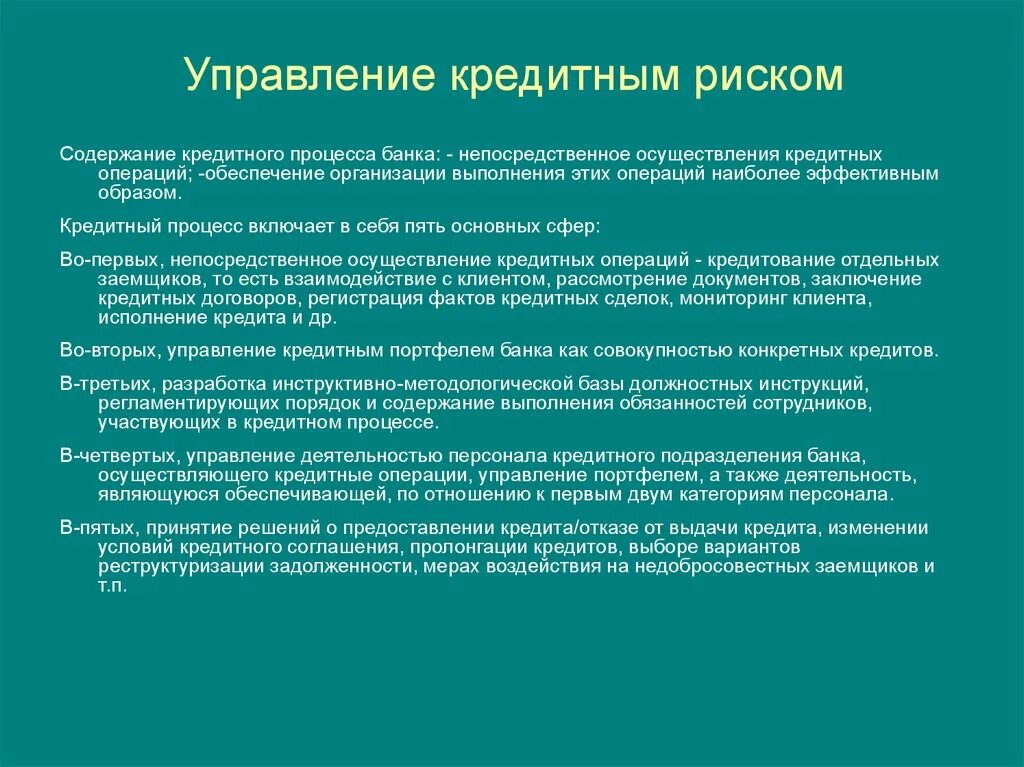 Управление кредитным риском

Содержание кредитного процесса банка: - непосредственное осуществления кредитных операций; -обеспечение организации выполнения этих операций наиболее эффективным образом.

Кредитный процесс включает в себя пять основных сфер:

Во-первых, непосредственное осуществление кредитных операций - кредитование отдельных заемщиков, то есть взаимодействие с клиентом, рассмотрение документов, заключение кредитных договоров, регистрация фактов кредитных сделок, мониторинг клиента, исполнение кредита и др.

Во-вторых, управление кредитным портфелем банка как совокупностью конкретных кредитов.

В-третьих, разработка инструктивно-методологической базы должностных инструкций, регламентирующих порядок и содержание выполнения обязанностей сотрудников, участвующих в кредитном процессе.

В-четвертых, управление деятельностью персонала кредитного подразделения банка, осуществляющего кредитные операции, управление портфелем, а также деятельность, являющуюся обеспечивающей, по отношению к первым двум категориям персонала.

В-пятых, принятие решений о предоставлении кредита/отказе от выдачи кредита, изменении условий кредитного соглашения, пролонгации кредитов, выборе вариантов реструктуризации задолженности, мерах воздействия на недобросовестных заемщиков и т.п.